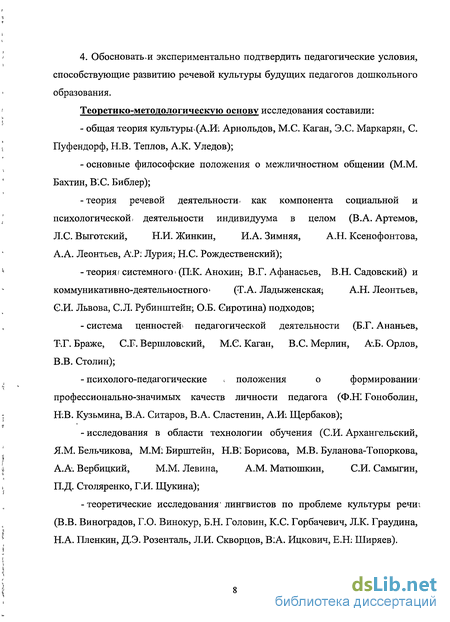 4. Обосновать и экспериментально подтвердить педагогические условия, способствующие развитию речевой культуры будущих педагогов дошкольного образования.

Теоретико-методологическую основу исследования составили:

- общая теория культуры (А.И. Арнольдов, М.С. Каган, Э.С. Маркарян, С. Пуфендорф, Н.В. Теплов, А.К. Уледов);

- основные философские положения о межличностном общении (М.М. Бахтин, В.С. Библер);

- теория речевой деятельности как компонента социальной и психологической деятельности индивидуума в целом (В.А. Артемов, Л.С. Выготский, Н.И. Жинкин, И.А. Зимняя, А.Н. Ксенофонтова, А.А. Леонтьев, А.Р. Лурия, Н.С. Рождественский);

- теория системного (П.К. Анохин, В.Г. Афанасьев, В.Н. Садовский) и коммуникативно-деятельностного (Т.А. Ладыженская, А.Н. Леонтьев, С.И. Львова, С.Л. Рубинштейн, О.Б. Сиротина) подходов;

- система ценностей педагогической деятельности (Б.Г. Ананьев, Т.Г. Браже, С.Г. Вершловский, М.С. Каган, В.С. Мерлин, А.Б. Орлов, В.В. Столин);

- психолого-педагогические положения о формировании профессионально-значимых качеств личности педагога (Ф.Н. Гоноболин, Н.В. Кузьмина, В.А. Ситаров, В.А. Сластенин, А.И. Щербаков);

- исследования в области технологии обучения (С.И. Архангельский, Я.М. Бельчикова, М.М. Бирштейн, Н.В. Борисова, М.В. Буланова-Топоркова, А.А. Вербицкий, М.М. Левина, А.М. Матюшкин, С.И. Самыгин, П.Д. Столяренко, Г.И. Щукина);

- теоретические исследования лингвистов по проблеме культуры речи (В.В. Виноградов, Г.О. Винокур, Б.Н. Головин, К.С. Горбачевич, Л.К. Граудина, Н.А. Пленкин, Д.Э. Розенталь, Л.И. Скворцов, В.А. Ицкович, Е.Н. Ширяев).

8

dsLib.net
библиотека диссертаций